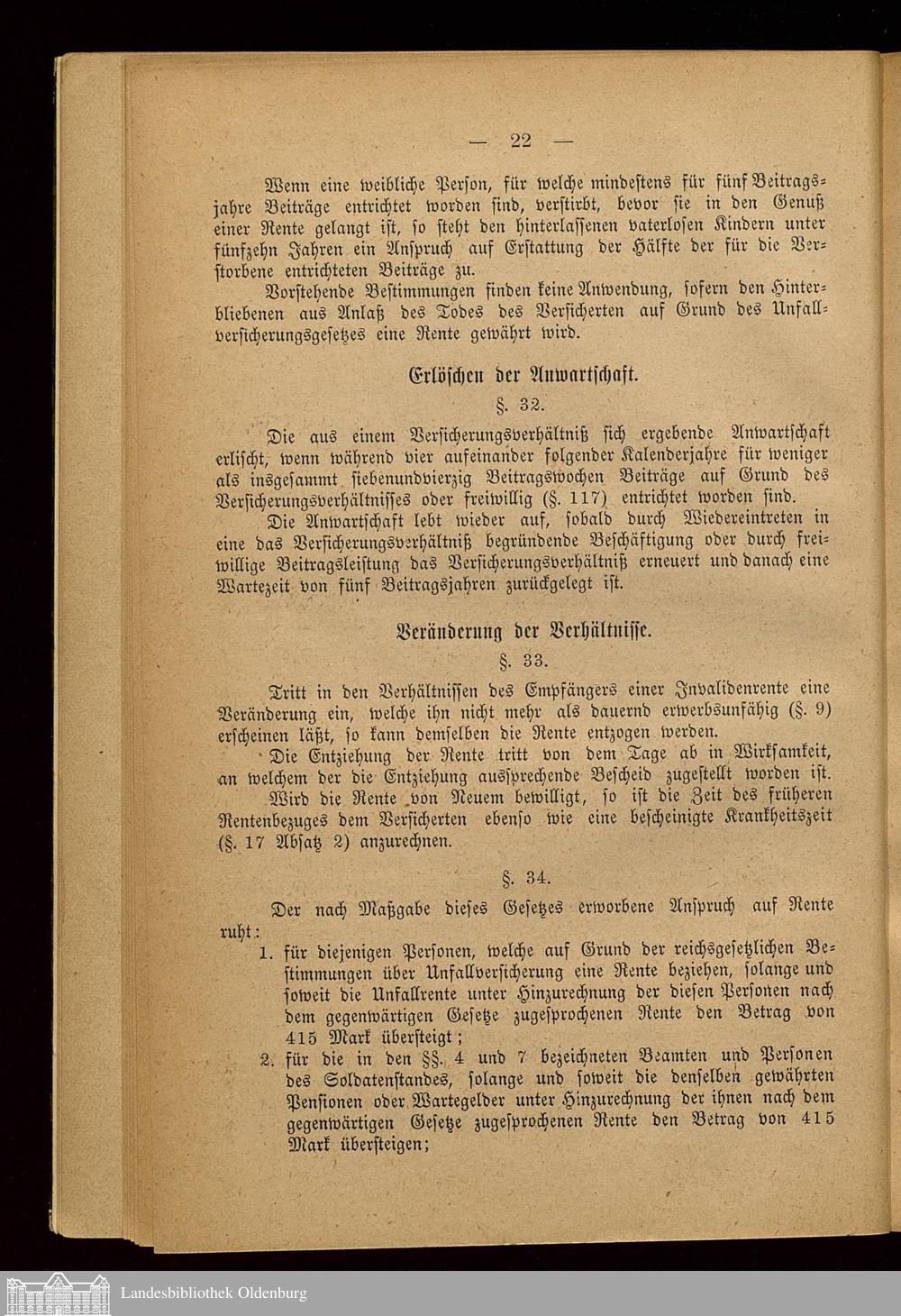 — 22 —

Wenn eine weibliche Person, für welche mindestens für fünf Beitragsjahre Beiträge entrichtet worden sind, verstirbt, bevor sie in den Genuß einer Rente gelangt ist, so steht den hinterlassenen vaterlosen Kindern unter fünfzehn Jahren ein Anspruch auf Erstattung der Hälfte der für die Verstorbene entrichteten Beiträge zu.

Vorstehende Bestimmungen finden keine Anwendung, sofern den Hinterbliebenen aus Anlaß des Todes des Versicherten auf Grund des Unfallversicherungsgesetzes eine Rente gewährt wird.

Erlöschen der Anwartschaft.

§. 32.

Die aus einem Versicherungsverhältniß sich ergebende Anwartschaft erlischt, wenn während vier aufeinander folgender Kalenderjahre für weniger als insgesammt siebenundvierzig Beitragswochen Beiträge auf Grund des Versicherungsverhältnisses oder freiwillig (§. 117) entrichtet worden sind.

Die Anwartschaft lebt wieder auf, sobald durch Wiedereintreten in eine das Versicherungsverhältniß begründende Beschäftigung oder durch freiwillige Beitragsleistung das Versicherungsverhältniß erneuert und danach eine Wartezeit von fünf Beitragsjahren zurückgelegt ist.

Veränderung der Verhältnisse.

§. 33.

Tritt in den Verhältnissen des Empfängers einer Invalidenrente eine Veränderung ein, welche ihn nicht mehr als dauernd erwerbsunfähig (§. 9) erscheinen läßt, so kann demselben die Rente entzogen werden.

Die Entziehung der Rente tritt von dem Tage ab in Wirksamkeit, an welchem der die Entziehung aussprechende Bescheid zugestellt worden ist.

Wird die Rente von Neuem bewilligt, so ist die Zeit des früheren Rentenbezuges dem Versicherten ebenso wie eine bescheinigte Krankheitszeit (§. 17 Absatz 2) anzurechnen.

§. 34.

Der nach Maßgabe dieses Gesetzes erworbene Anspruch auf Rente ruht:

1. für diejenigen Personen, welche auf Grund der reichsgesetzlichen Bestimmungen über Unfallversicherung eine Rente beziehen, solange und soweit die Unfallrente unter Hinzurechnung der diesen Personen nach dem gegenwärtigen Gesetze zugesprochenen Rente den Betrag von 415 Mark übersteigt;

2. für die in den §§. 4 und 7 bezeichneten Beamten und Personen des Soldatenstandes, solange und soweit die denselben gewährten Pensionen oder Wartegelder unter Hinzurechnung der ihnen nach dem gegenwärtigen Gesetze zugesprochenen Rente den Betrag von 415 Mark übersteigen;

Landesbibliothek Oldenburg